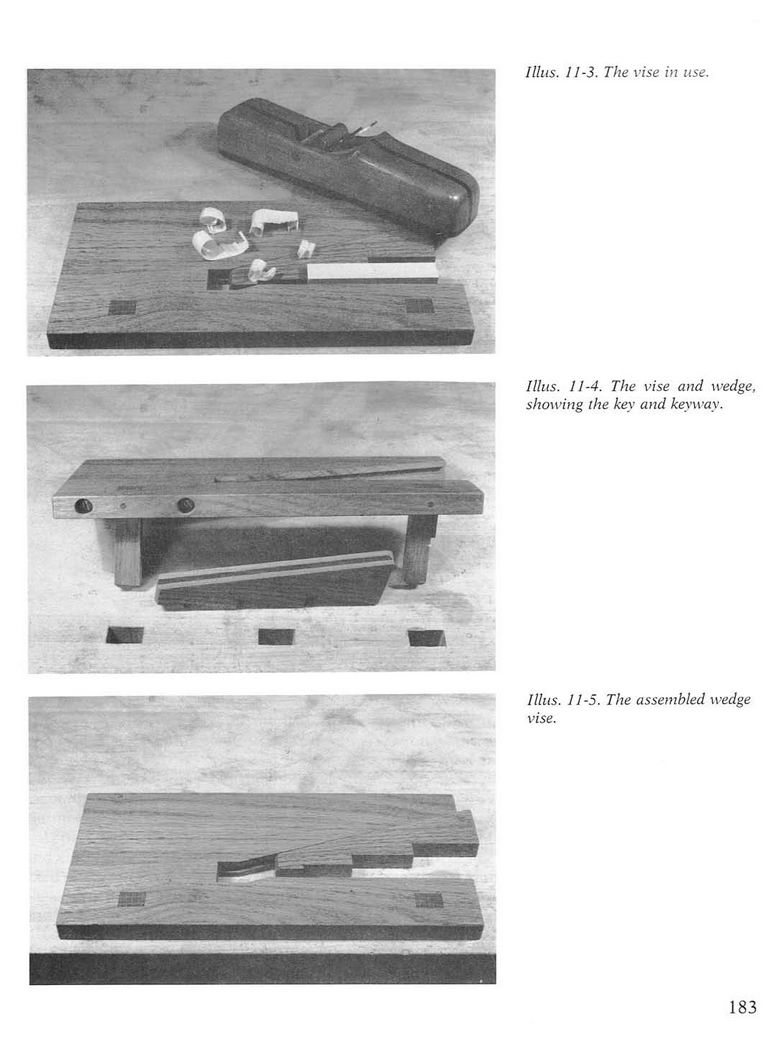 Illus. 11-3. The vise in use.

Illus. 11-4. The vise and wedge, showing the key and keyway.

Illus. 11-5. The assembled wedge vise.

183